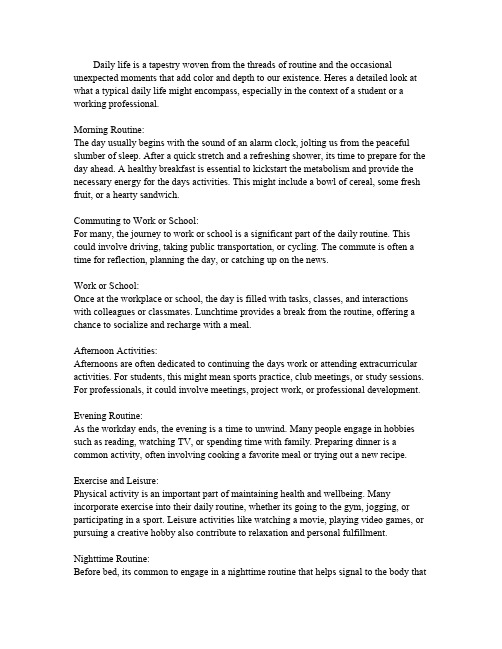 Daily life is a tapestry woven from the threads of routine and the occasional unexpected moments that add color and depth to our existence. Heres a detailed look at what a typical daily life might encompass, especially in the context of a student or a working professional.

Morning Routine:
The day usually begins with the sound of an alarm clock, jolting us from the peaceful slumber of sleep. After a quick stretch and a refreshing shower, its time to prepare for the day ahead. A healthy breakfast is essential to kickstart the metabolism and provide the necessary energy for the days activities. This might include a bowl of cereal, some fresh fruit, or a hearty sandwich.

Commuting to Work or School:
For many, the journey to work or school is a significant part of the daily routine. This could involve driving, taking public transportation, or cycling. The commute is often a time for reflection, planning the day, or catching up on the news.

Work or School:
Once at the workplace or school, the day is filled with tasks, classes, and interactions with colleagues or classmates. Lunchtime provides a break from the routine, offering a chance to socialize and recharge with a meal.

Afternoon Activities:
Afternoons are often dedicated to continuing the days work or attending extracurricular activities. For students, this might mean sports practice, club meetings, or study sessions. For professionals, it could involve meetings, project work, or professional development.

Evening Routine:
As the workday ends, the evening is a time to unwind. Many people engage in hobbies such as reading, watching TV, or spending time with family. Preparing dinner is a common activity, often involving cooking a favorite meal or trying out a new recipe.

Exercise and Leisure:
Physical activity is an important part of maintaining health and wellbeing. Many incorporate exercise into their daily routine, whether its going to the gym, jogging, or participating in a sport. Leisure activities like watching a movie, playing video games, or pursuing a creative hobby also contribute to relaxation and personal fulfillment.

Nighttime Routine:
Before bed, its common to engage in a nighttime routine that helps signal to the body that